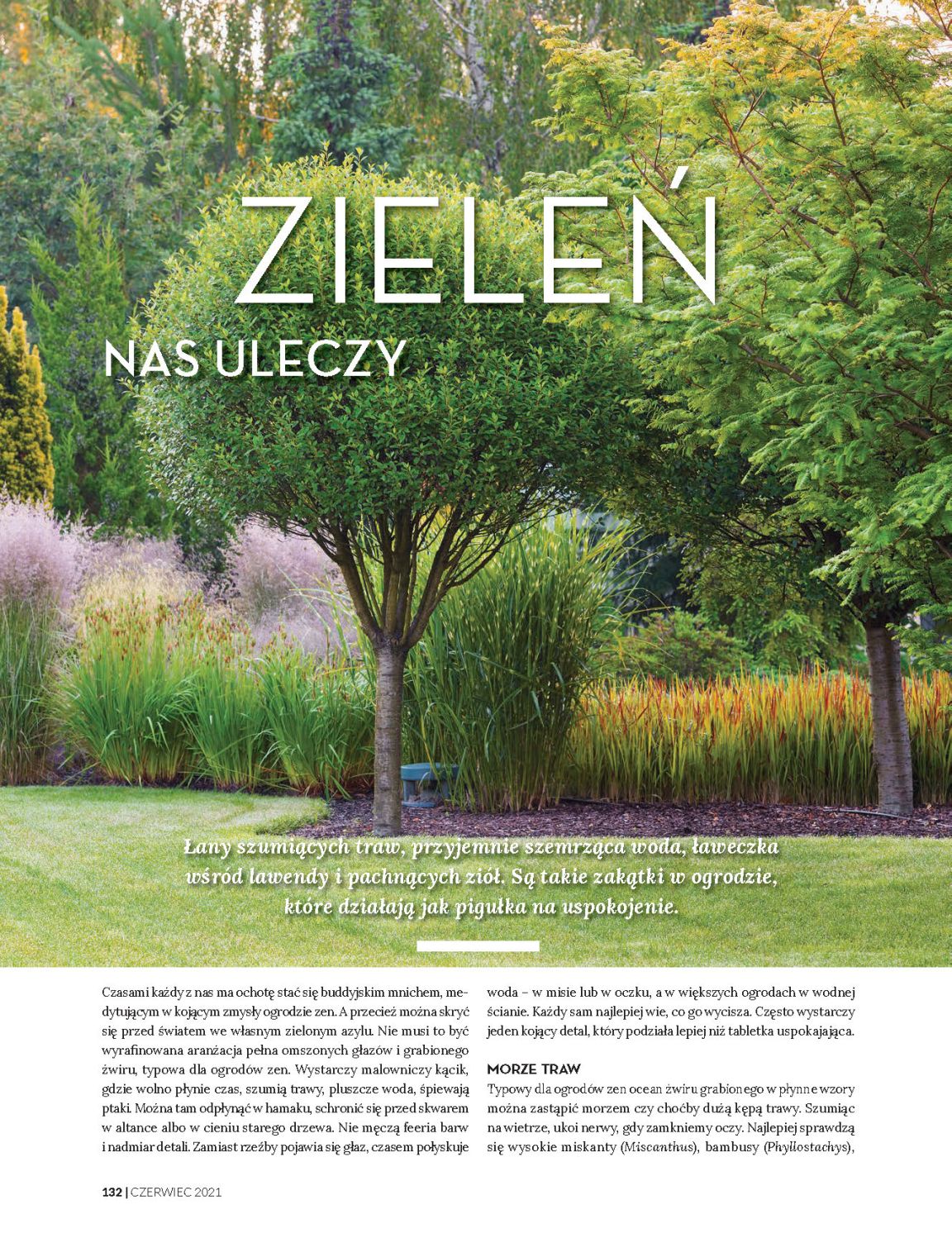 ZIELEŃ

NAS ULECZY

Łany szumiących traw, przyjemnie szemrząca woda, ławeczka wśród lawendy i pachnących ziół. Są takie zakątki w ogrodzie, które działają jak pigułka na uspokojenie.

Czasami każdy z nas ma ochotę stać się buddyjskim mnichem, medytującym w kojącym zmysły ogrodzie zen. A przecież można skryć się przed światem we własnym zielonym azylu. Nie musi to być wyrafinowana aranżacja pełna omszonych głazów i grabionego żwiru, typowa dla ogrodów zen. Wystarczy malowniczy kącik, gdzie wolno płynie czas, szumią trawy, pluszcze woda, śpiewają ptaki. Można tam odpłynąć w hamaku, schronić się przed skwarem w altance albo w cieniu starego drzewa. Nie męczą feeria barw i nadmiar detali. Zamiast rzeźby pojawia się głaz, czasem połyskuje woda – w misie lub w oczku, a w większych ogrodach w wodnej ścianie. Każdy sam najlepiej wie, co go wycisza. Często wystarczy jeden kojący detal, który podziała lepiej niż tabletka uspokajająca.

MORZE TRAW

Typowy dla ogrodów zen ocean żwiru grabionego w płynne wzory można zastąpić morzem czy choćby dużą kępą trawy. Szumiąc na wietrze, ukoi nerwy, gdy zamkniemy oczy. Najlepiej sprawdzą się wysokie miskanty (Miscanthus), bambusy (Phyllostachys),

132 | CZERWIEC 2021